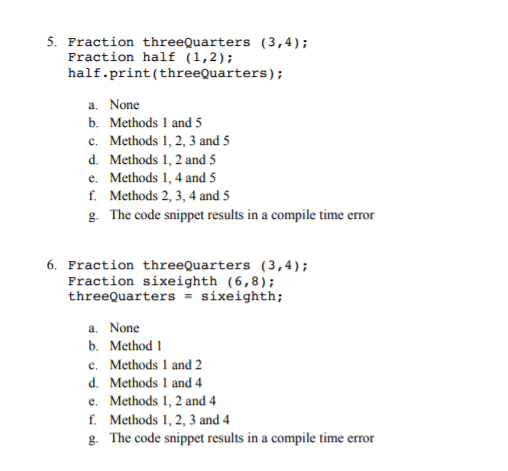 5. Fraction threeQuarters (3,4);
Fraction half (1,2);
half.print(threeQuarters);

a. None
b. Methods 1 and 5
c. Methods 1, 2, 3 and 5
d. Methods 1, 2 and 5
e. Methods 1, 4 and 5
f. Methods 2, 3, 4 and 5
g. The code snippet results in a compile time error

6. Fraction threeQuarters (3,4);
Fraction sixeighth (6,8);
threeQuarters = sixeighth;

a. None
b. Method 1
c. Methods 1 and 2
d. Methods 1 and 4
e. Methods 1, 2 and 4
f. Methods 1, 2, 3 and 4
g. The code snippet results in a compile time error